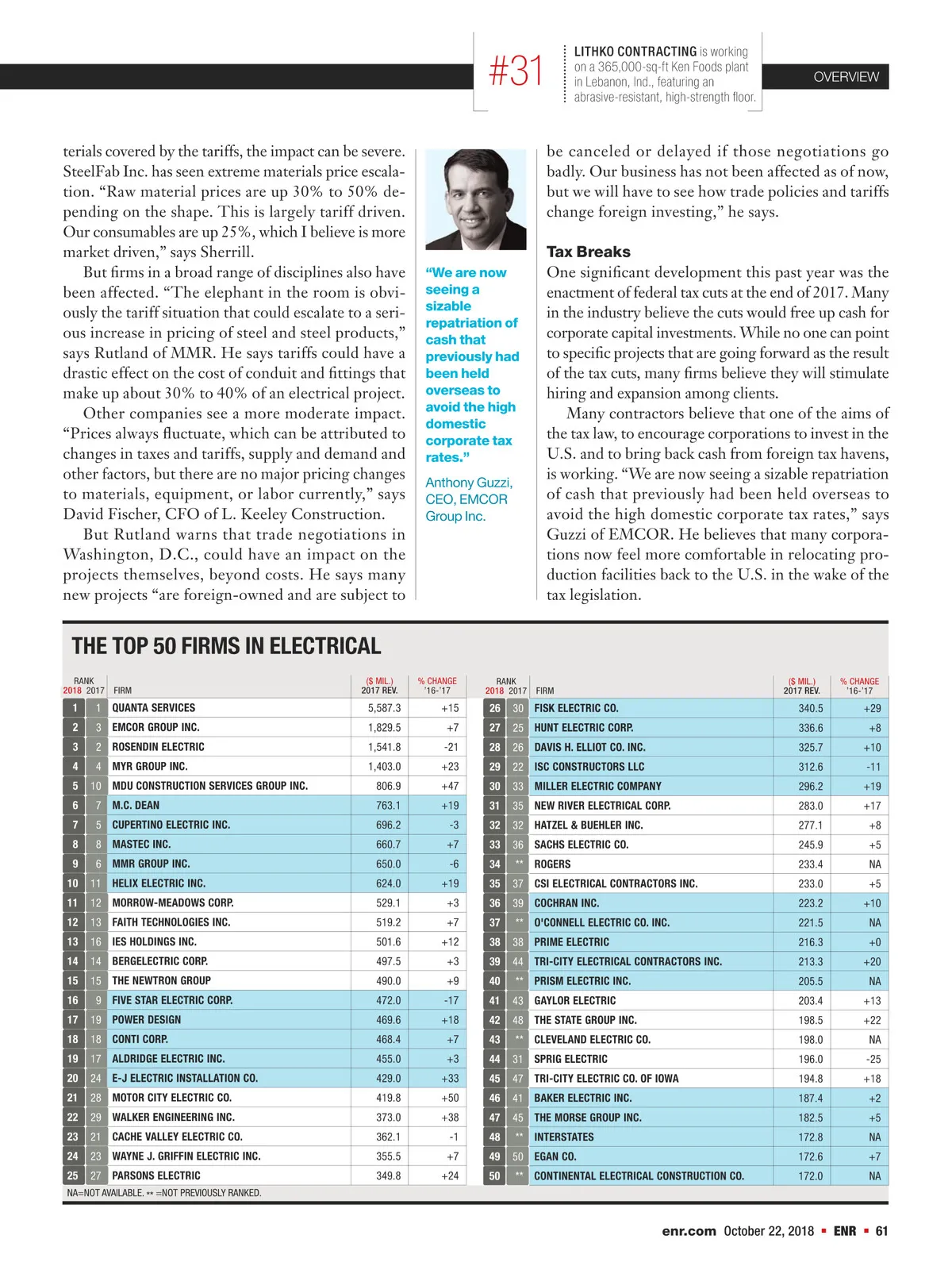 #31 LITHKO CONTRACTING is working on a 365,000-sq-ft Ken Foods plant in Lebanon, Ind., featuring an abrasive-resistant, high-strength floor.

OVERVIEW

terials covered by the tariffs, the impact can be severe. SteelFab Inc. has seen extreme materials price escalation. “Raw material prices are up 30% to 50% depending on the shape. This is largely tariff driven. Our consumables are up 25%, which I believe is more market driven,” says Sherrill.

But firms in a broad range of disciplines also have been affected. “The elephant in the room is obviously the tariff situation that could escalate to a serious increase in pricing of steel and steel products,” says Rutland of MMR. He says tariffs could have a drastic effect on the cost of conduit and fittings that make up about 30% to 40% of an electrical project.

Other companies see a more moderate impact. “Prices always fluctuate, which can be attributed to changes in taxes and tariffs, supply and demand and other factors, but there are no major pricing changes to materials, equipment, or labor currently,” says David Fischer, CFO of L. Keeley Construction.

But Rutland warns that trade negotiations in Washington, D.C., could have an impact on the projects themselves, beyond costs. He says many new projects “are foreign-owned and are subject to

“We are now seeing a sizable repatriation of cash that previously had been held overseas to avoid the high domestic corporate tax rates.”

Anthony Guzzi, CEO, EMCOR Group Inc.

be canceled or delayed if those negotiations go badly. Our business has not been affected as of now, but we will have to see how trade policies and tariffs change foreign investing,” he says.

Tax Breaks

One significant development this past year was the enactment of federal tax cuts at the end of 2017. Many in the industry believe the cuts would free up cash for corporate capital investments. While no one can point to specific projects that are going forward as the result of the tax cuts, many firms believe they will stimulate hiring and expansion among clients.

Many contractors believe that one of the aims of the tax law, to encourage corporations to invest in the U.S. and to bring back cash from foreign tax havens, is working. “We are now seeing a sizable repatriation of cash that previously had been held overseas to avoid the high domestic corporate tax rates,” says Guzzi of EMCOR. He believes that many corporations now feel more comfortable in relocating production facilities back to the U.S. in the wake of the tax legislation.

THE TOP 50 FIRMS IN ELECTRICAL

| RANK 2018 | 2017 | FIRM | ($ MIL.) 2017 REV. | % CHANGE '16-'17 |
|---|---|---|---|---|
| 1 | 1 | QUANTA SERVICES | 5,587.3 | +15 |
| 2 | 3 | EMCOR GROUP INC. | 1,829.5 | +7 |
| 3 | 2 | ROSENDIN ELECTRIC | 1,541.8 | -21 |
| 4 | 4 | MYR GROUP INC. | 1,403.0 | +23 |
| 5 | 10 | MDU CONSTRUCTION SERVICES GROUP INC. | 806.9 | +47 |
| 6 | 7 | M.C. DEAN | 763.1 | +19 |
| 7 | 5 | CUPERTINO ELECTRIC INC. | 696.2 | -3 |
| 8 | 8 | MASTEC INC. | 660.7 | +7 |
| 9 | 6 | MMR GROUP INC. | 650.0 | -6 |
| 10 | 11 | HELIX ELECTRIC INC. | 624.0 | +19 |
| 11 | 12 | MORROW-MEADOWS CORP. | 529.1 | +3 |
| 12 | 13 | FAITH TECHNOLOGIES INC. | 519.2 | +7 |
| 13 | 16 | IES HOLDINGS INC. | 501.6 | +12 |
| 14 | 14 | BERGELECTRIC CORP. | 497.5 | +3 |
| 15 | 15 | THE NEWTRON GROUP | 490.0 | +9 |
| 16 | 9 | FIVE STAR ELECTRIC CORP. | 472.0 | -17 |
| 17 | 19 | POWER DESIGN | 469.6 | +18 |
| 18 | 18 | CONTI CORP. | 468.4 | +7 |
| 19 | 17 | ALDRIDGE ELECTRIC INC. | 455.0 | +3 |
| 20 | 24 | E-J ELECTRIC INSTALLATION CO. | 429.0 | +33 |
| 21 | 28 | MOTOR CITY ELECTRIC CO. | 419.8 | +50 |
| 22 | 29 | WALKER ENGINEERING INC. | 373.0 | +38 |
| 23 | 21 | CACHE VALLEY ELECTRIC CO. | 362.1 | -1 |
| 24 | 23 | WAYNE J. GRIFFIN ELECTRIC INC. | 355.5 | +7 |
| 25 | 27 | PARSONS ELECTRIC | 349.8 | +24 |

| RANK 2018 | 2017 | FIRM | ($ MIL.) 2017 REV. | % CHANGE '16-'17 |
|---|---|---|---|---|
| 26 | 30 | FISK ELECTRIC CO. | 340.5 | +29 |
| 27 | 25 | HUNT ELECTRIC CORP. | 336.6 | +8 |
| 28 | 26 | DAVIS H. ELLIOT CO. INC. | 325.7 | +10 |
| 29 | 22 | ISC CONSTRUCTORS LLC | 312.6 | -11 |
| 30 | 33 | MILLER ELECTRIC COMPANY | 296.2 | +19 |
| 31 | 35 | NEW RIVER ELECTRICAL CORP. | 283.0 | +17 |
| 32 | 32 | HATZEL & BUEHLER INC. | 277.1 | +8 |
| 33 | 36 | SACHS ELECTRIC CO. | 245.9 | +5 |
| 34 | ** | ROGERS | 233.4 | NA |
| 35 | 37 | CSI ELECTRICAL CONTRACTORS INC. | 233.0 | +5 |
| 36 | 39 | COCHRAN INC. | 223.2 | +10 |
| 37 | ** | O'CONNELL ELECTRIC CO. INC. | 221.5 | NA |
| 38 | 38 | PRIME ELECTRIC | 216.3 | +0 |
| 39 | 44 | TRI-CITY ELECTRICAL CONTRACTORS INC. | 213.3 | +20 |
| 40 | ** | PRISM ELECTRIC INC. | 205.5 | NA |
| 41 | 43 | GAYLOR ELECTRIC | 203.4 | +13 |
| 42 | 48 | THE STATE GROUP INC. | 198.5 | +22 |
| 43 | ** | CLEVELAND ELECTRIC CO. | 198.0 | NA |
| 44 | 31 | SPRIG ELECTRIC | 196.0 | -25 |
| 45 | 47 | TRI-CITY ELECTRIC CO. OF IOWA | 194.8 | +18 |
| 46 | 41 | BAKER ELECTRIC INC. | 187.4 | +2 |
| 47 | 45 | THE MORSE GROUP INC. | 182.5 | +5 |
| 48 | ** | INTERSTATES | 172.8 | NA |
| 49 | 50 | EGAN CO. | 172.6 | +7 |
| 50 | ** | CONTINENTAL ELECTRICAL CONSTRUCTION CO. | 172.0 | NA |

NA=NOT AVAILABLE. ** =NOT PREVIOUSLY RANKED.

enr.com October 22, 2018 ▪ ENR ▪ 61